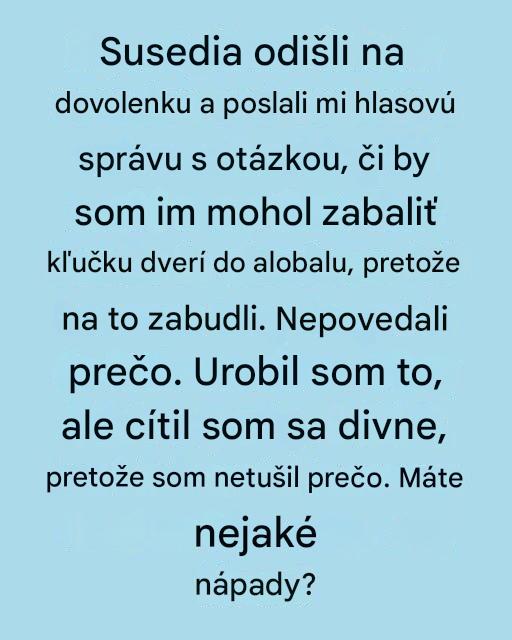 Susedia odišli na dovolenku a poslali mi hlasovú správu s otázkou, či by som im mohol zabaliť kľučku dverí do alobalu, pretože na to zabudli. Nepovedali prečo. Urobil som to, ale cítil som sa divne, pretože som netušil prečo. Máte nejaké nápady?